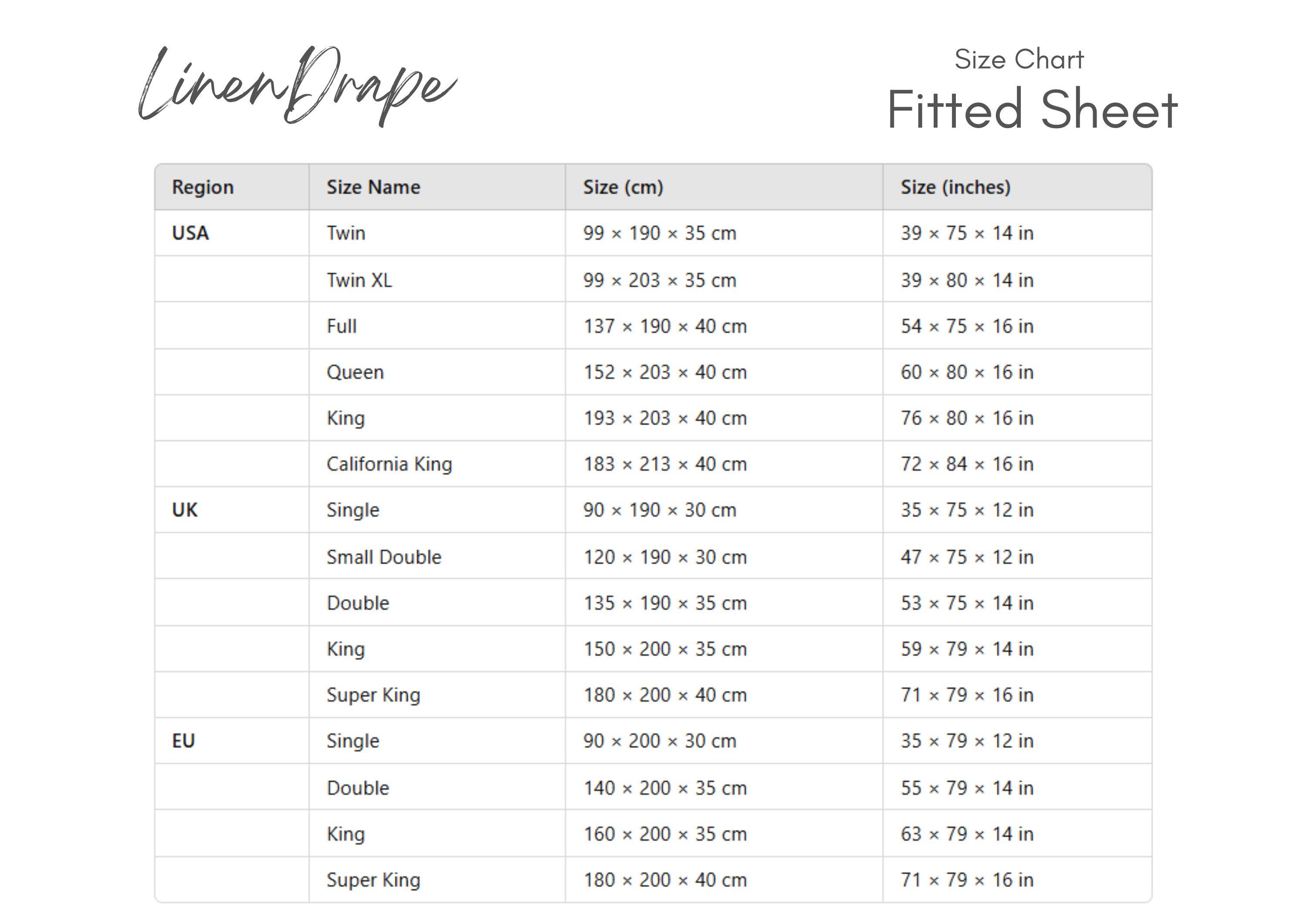 LinenDrape

Size Chart
Fitted Sheet

| Region | Size Name | Size (cm) | Size (inches) |
|---|---|---|---|
| USA | Twin | 99 × 190 × 35 cm | 39 × 75 × 14 in |
| | Twin XL | 99 × 203 × 35 cm | 39 × 80 × 14 in |
| | Full | 137 × 190 × 40 cm | 54 × 75 × 16 in |
| | Queen | 152 × 203 × 40 cm | 60 × 80 × 16 in |
| | King | 193 × 203 × 40 cm | 76 × 80 × 16 in |
| | California King | 183 × 213 × 40 cm | 72 × 84 × 16 in |
| UK | Single | 90 × 190 × 30 cm | 35 × 75 × 12 in |
| | Small Double | 120 × 190 × 30 cm | 47 × 75 × 12 in |
| | Double | 135 × 190 × 35 cm | 53 × 75 × 14 in |
| | King | 150 × 200 × 35 cm | 59 × 79 × 14 in |
| | Super King | 180 × 200 × 40 cm | 71 × 79 × 16 in |
| EU | Single | 90 × 200 × 30 cm | 35 × 79 × 12 in |
| | Double | 140 × 200 × 35 cm | 55 × 79 × 14 in |
| | King | 160 × 200 × 35 cm | 63 × 79 × 14 in |
| | Super King | 180 × 200 × 40 cm | 71 × 79 × 16 in |